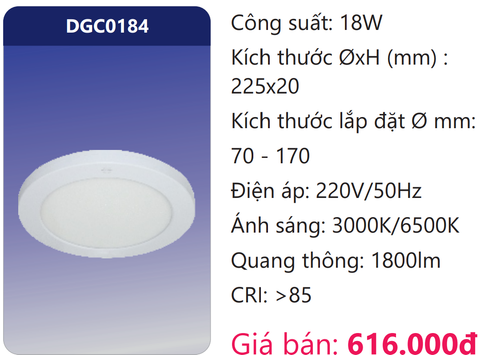 DGC0184

Công suất: 18W

Kích thước ØxH (mm) : 225x20

Kích thước lắp đặt Ø mm: 70 - 170

Điện áp: 220V/50Hz

Ánh sáng: 3000K/6500K

Quang thông: 1800lm

CRI: >85

Giá bán: 616.000đ